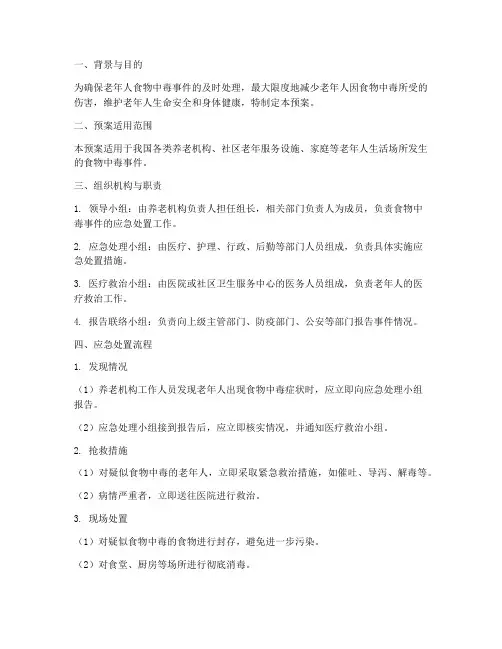 一、背景与目的

为确保老年人食物中毒事件的及时处理，最大限度地减少老年人因食物中毒所受的伤害，维护老年人生命安全和身体健康，特制定本预案。

二、预案适用范围

本预案适用于我国各类养老机构、社区老年服务设施、家庭等老年人生活场所发生的食物中毒事件。

三、组织机构与职责

1. 领导小组：由养老机构负责人担任组长，相关部门负责人为成员，负责食物中毒事件的应急处置工作。

2. 应急处理小组：由医疗、护理、行政、后勤等部门人员组成，负责具体实施应急处置措施。

3. 医疗救治小组：由医院或社区卫生服务中心的医务人员组成，负责老年人的医疗救治工作。

4. 报告联络小组：负责向上级主管部门、防疫部门、公安等部门报告事件情况。

四、应急处置流程

1. 发现情况

（1）养老机构工作人员发现老年人出现食物中毒症状时，应立即向应急处理小组报告。

（2）应急处理小组接到报告后，应立即核实情况，并通知医疗救治小组。

2. 抢救措施

（1）对疑似食物中毒的老年人，立即采取紧急救治措施，如催吐、导泻、解毒等。

（2）病情严重者，立即送往医院进行救治。

3. 现场处置

（1）对疑似食物中毒的食物进行封存，避免进一步污染。

（2）对食堂、厨房等场所进行彻底消毒。